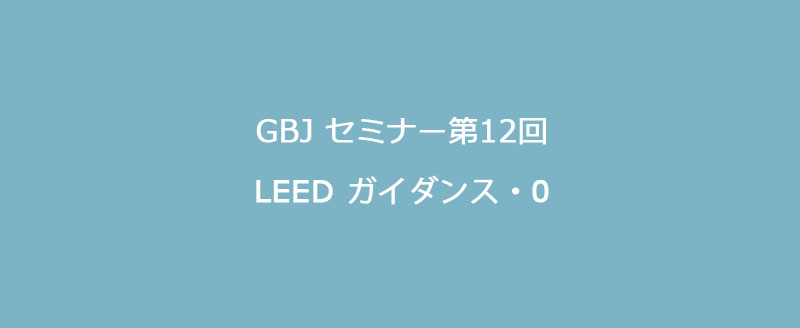 GBJ セミナー第12回

LEED ガイダンス・0